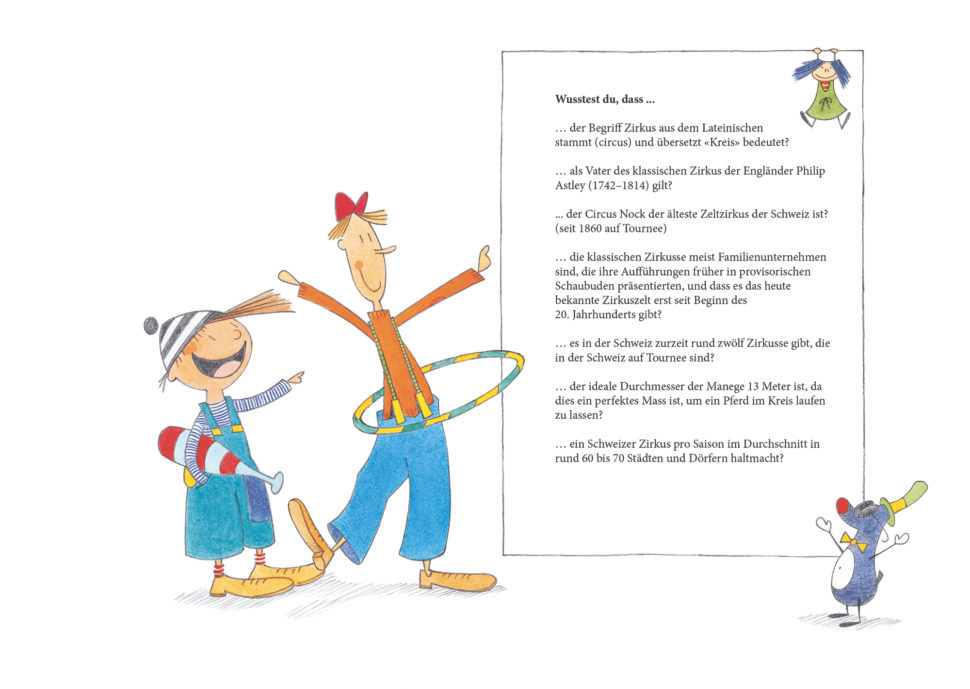 Wusstest du, dass ...

… der Begriff Zirkus aus dem Lateinischen stammt (circus) und übersetzt «Kreis» bedeutet?

… als Vater des klassischen Zirkus der Engländer Philip Astley (1742–1814) gilt?

... der Circus Nock der älteste Zeltzirkus der Schweiz ist? (seit 1860 auf Tournee)

… die klassischen Zirkusse meist Familienunternehmen sind, die ihre Aufführungen früher in provisorischen Schaubuden präsentierten, und dass es das heute bekannte Zirkuszelt erst seit Beginn des 20. Jahrhunderts gibt?

… es in der Schweiz zurzeit rund zwölf Zirkusse gibt, die in der Schweiz auf Tournee sind?

… der ideale Durchmesser der Manege 13 Meter ist, da dies ein perfektes Mass ist, um ein Pferd im Kreis laufen zu lassen?

… ein Schweizer Zirkus pro Saison im Durchschnitt in rund 60 bis 70 Städten und Dörfern haltmacht?